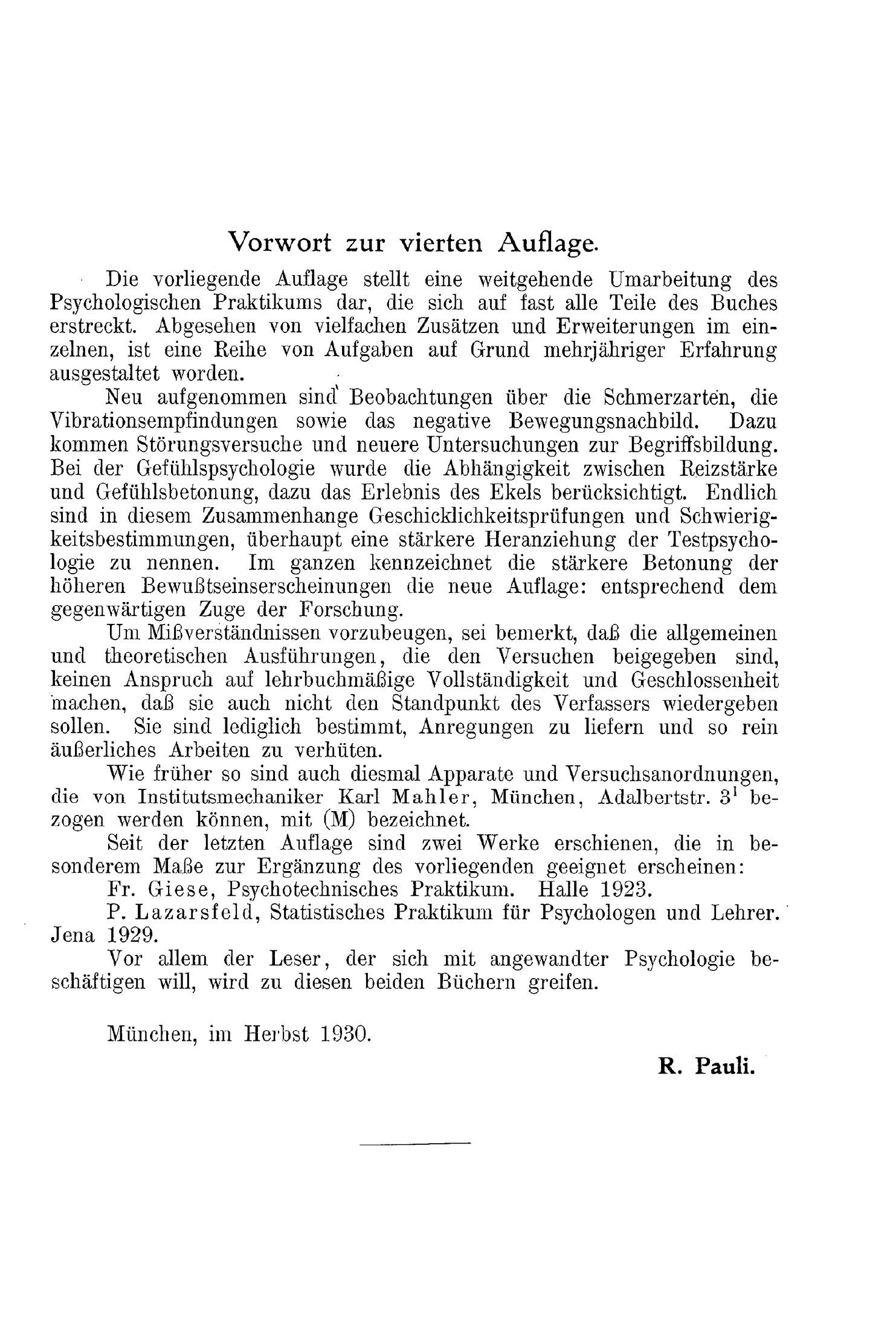 Vorwort zur vierten Auflage.

Die vorliegende Auflage stellt eine weitgehende Umarbeitung des Psychologischen Praktikums dar, die sich auf fast alle Teile des Buches erstreckt. Abgesehen von vielfachen Zusätzen und Erweiterungen im einzelnen, ist eine Reihe von Aufgaben auf Grund mehrjähriger Erfahrung ausgestaltet worden.

Neu aufgenommen sind Beobachtungen über die Schmerzarten, die Vibrationsempfindungen sowie das negative Bewegungsnachbild. Dazu kommen Störungsversuche und neuere Untersuchungen zur Begriffsbildung. Bei der Gefühlspsychologie wurde die Abhängigkeit zwischen Reizstärke und Gefühlsbetonung, dazu das Erlebnis des Ekels berücksichtigt. Endlich sind in diesem Zusammenhange Geschicklichkeitsprüfungen und Schwierigkeitsbestimmungen, überhaupt eine stärkere Heranziehung der Testpsychologie zu nennen. Im ganzen kennzeichnet die stärkere Betonung der höheren Bewußtseinserscheinungen die neue Auflage: entsprechend dem gegenwärtigen Zuge der Forschung.

Um Mißverständnissen vorzubeugen, sei bemerkt, daß die allgemeinen und theoretischen Ausführungen, die den Versuchen beigegeben sind, keinen Anspruch auf lehrbuchmäßige Vollständigkeit und Geschlossenheit machen, daß sie auch nicht den Standpunkt des Verfassers wiedergeben sollen. Sie sind lediglich bestimmt, Anregungen zu liefern und so rein äußerliches Arbeiten zu verhüten.

Wie früher so sind auch diesmal Apparate und Versuchsanordnungen, die von Institutsmechaniker Karl Mahler, München, Adalbertstr. $3^1$ bezogen werden können, mit (M) bezeichnet.

Seit der letzten Auflage sind zwei Werke erschienen, die in besonderem Maße zur Ergänzung des vorliegenden geeignet erscheinen:

Fr. Giese, Psychotechnisches Praktikum. Halle 1923.

P. Lazarsfeld, Statistisches Praktikum für Psychologen und Lehrer. Jena 1929.

Vor allem der Leser, der sich mit angewandter Psychologie beschäftigen will, wird zu diesen beiden Büchern greifen.

München, im Herbst 1930.

R. Pauli.